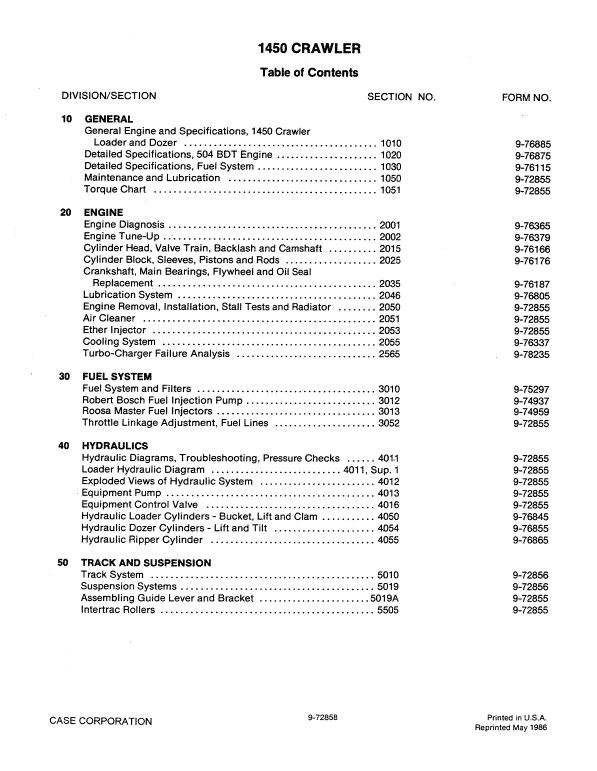 1450 CRAWLER

Table of Contents

| DIVISION/SECTION | SECTION NO. | FORM NO. |
|---|---|---|
| **10 GENERAL** | | |
| General Engine and Specifications, 1450 Crawler Loader and Dozer | 1010 | 9-76885 |
| Detailed Specifications, 504 BDT Engine | 1020 | 9-76875 |
| Detailed Specifications, Fuel System | 1030 | 9-76115 |
| Maintenance and Lubrication | 1050 | 9-72855 |
| Torque Chart | 1051 | 9-72855 |
| **20 ENGINE** | | |
| Engine Diagnosis | 2001 | 9-76365 |
| Engine Tune-Up | 2002 | 9-76379 |
| Cylinder Head, Valve Train, Backlash and Camshaft | 2015 | 9-76166 |
| Cylinder Block, Sleeves, Pistons and Rods | 2025 | 9-76176 |
| Crankshaft, Main Bearings, Flywheel and Oil Seal Replacement | 2035 | 9-76187 |
| Lubrication System | 2046 | 9-76805 |
| Engine Removal, Installation, Stall Tests and Radiator | 2050 | 9-72855 |
| Air Cleaner | 2051 | 9-72855 |
| Ether Injector | 2053 | 9-72855 |
| Cooling System | 2055 | 9-76337 |
| Turbo-Charger Failure Analysis | 2565 | 9-78235 |
| **30 FUEL SYSTEM** | | |
| Fuel System and Filters | 3010 | 9-75297 |
| Robert Bosch Fuel Injection Pump | 3012 | 9-74937 |
| Roosa Master Fuel Injectors | 3013 | 9-74959 |
| Throttle Linkage Adjustment, Fuel Lines | 3052 | 9-72855 |
| **40 HYDRAULICS** | | |
| Hydraulic Diagrams, Troubleshooting, Pressure Checks | 4011 | 9-72855 |
| Loader Hydraulic Diagram | 4011, Sup. 1 | 9-72855 |
| Exploded Views of Hydraulic System | 4012 | 9-72855 |
| Equipment Pump | 4013 | 9-72855 |
| Equipment Control Valve | 4016 | 9-72855 |
| Hydraulic Loader Cylinders - Bucket, Lift and Clam | 4050 | 9-76845 |
| Hydraulic Dozer Cylinders - Lift and Tilt | 4054 | 9-76855 |
| Hydraulic Ripper Cylinder | 4055 | 9-76865 |
| **50 TRACK AND SUSPENSION** | | |
| Track System | 5010 | 9-72856 |
| Suspension Systems | 5019 | 9-72856 |
| Assembling Guide Lever and Bracket | 5019A | 9-72855 |
| Intertrac Rollers | 5505 | 9-72855 |

CASE CORPORATION

9-72858

Printed in U.S.A.
Reprinted May 1986